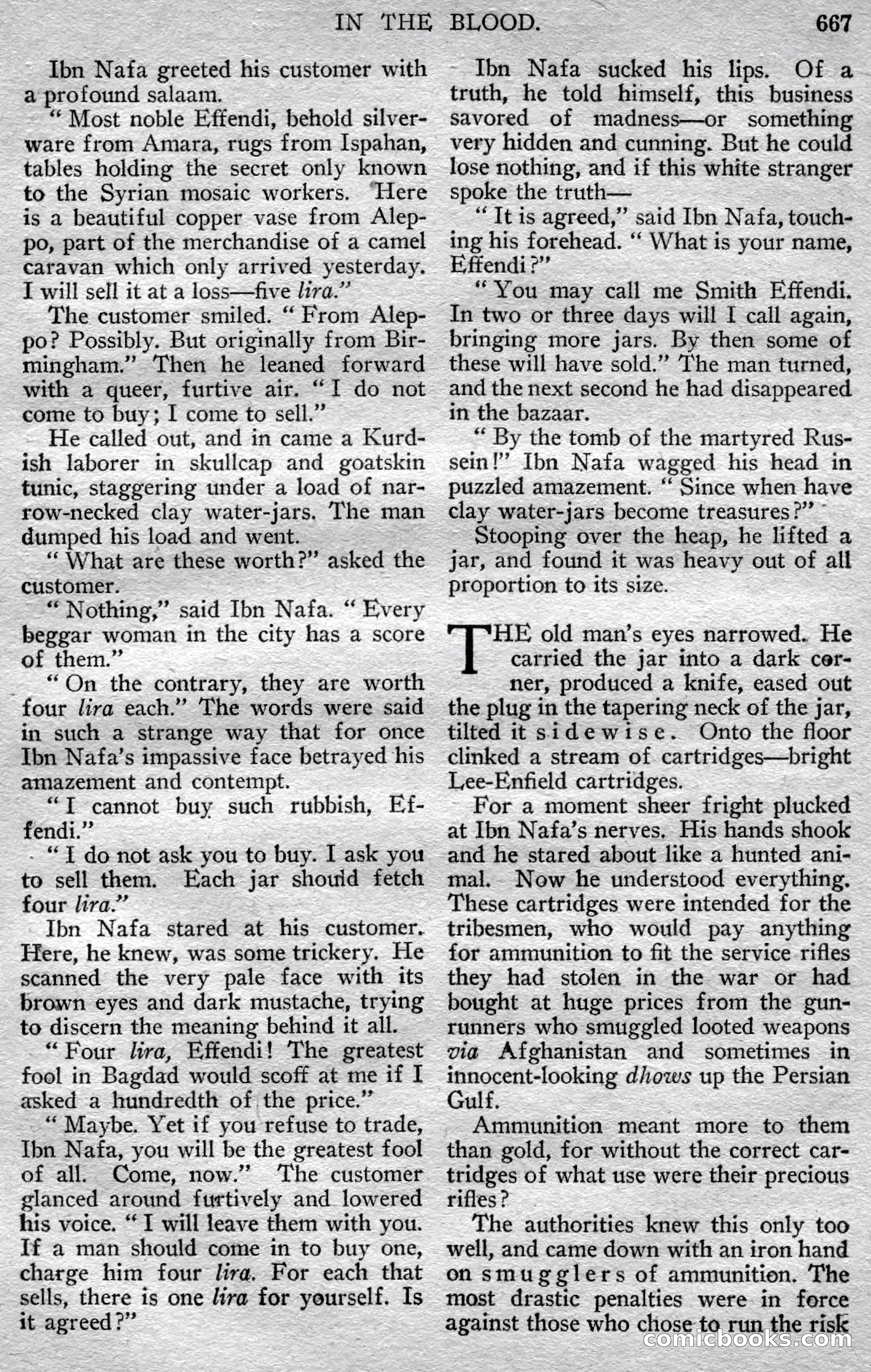 IN THE BLOOD. 667

Ibn Nafa greeted his customer with a profound salaam.

"Most noble Effendi, behold silverware from Amara, rugs from Ispahan, tables holding the secret only known to the Syrian mosaic workers. Here is a beautiful copper vase from Aleppo, part of the merchandise of a camel caravan which only arrived yesterday. I will sell it at a loss—five lira."

The customer smiled. "From Aleppo? Possibly. But originally from Birmingham." Then he leaned forward with a queer, furtive air. "I do not come to buy; I come to sell."

He called out, and in came a Kurdish laborer in skullcap and goatskin tunic, staggering under a load of narrow-necked clay water-jars. The man dumped his load and went.

"What are these worth?" asked the customer.

"Nothing," said Ibn Nafa. "Every beggar woman in the city has a score of them."

"On the contrary, they are worth four lira each." The words were said in such a strange way that for once Ibn Nafa's impassive face betrayed his amazement and contempt.

"I cannot buy such rubbish, Effendi."

"I do not ask you to buy. I ask you to sell them. Each jar should fetch four lira."

Ibn Nafa stared at his customer. Here, he knew, was some trickery. He scanned the very pale face with its brown eyes and dark mustache, trying to discern the meaning behind it all.

"Four lira, Effendi! The greatest fool in Bagdad would scoff at me if I asked a hundredth of the price."

"Maybe. Yet if you refuse to trade, Ibn Nafa, you will be the greatest fool of all. Come, now." The customer glanced around furtively and lowered his voice. "I will leave them with you. If a man should come in to buy one, charge him four lira. For each that sells, there is one lira for yourself. Is it agreed?"

Ibn Nafa sucked his lips. Of a truth, he told himself, this business savored of madness—or something very hidden and cunning. But he could lose nothing, and if this white stranger spoke the truth—

"It is agreed," said Ibn Nafa, touching his forehead. "What is your name, Effendi?"

"You may call me Smith Effendi. In two or three days will I call again, bringing more jars. By then some of these will have sold." The man turned, and the next second he had disappeared in the bazaar.

"By the tomb of the martyred Russein!" Ibn Nafa wagged his head in puzzled amazement. "Since when have clay water-jars become treasures?"

Stooping over the heap, he lifted a jar, and found it was heavy out of all proportion to its size.

THE old man's eyes narrowed. He carried the jar into a dark corner, produced a knife, eased out the plug in the tapering neck of the jar, tilted it sidewise. Onto the floor clinked a stream of cartridges—bright Lee-Enfield cartridges.

For a moment sheer fright plucked at Ibn Nafa's nerves. His hands shook and he stared about like a hunted animal. Now he understood everything. These cartridges were intended for the tribesmen, who would pay anything for ammunition to fit the service rifles they had stolen in the war or had bought at huge prices from the gunrunners who smuggled looted weapons via Afghanistan and sometimes in innocent-looking dhows up the Persian Gulf.

Ammunition meant more to them than gold, for without the correct cartridges of what use were their precious rifles?

The authorities knew this only too well, and came down with an iron hand on smugglers of ammunition. The most drastic penalties were in force against those who chose to run the risk

comicbooks.com